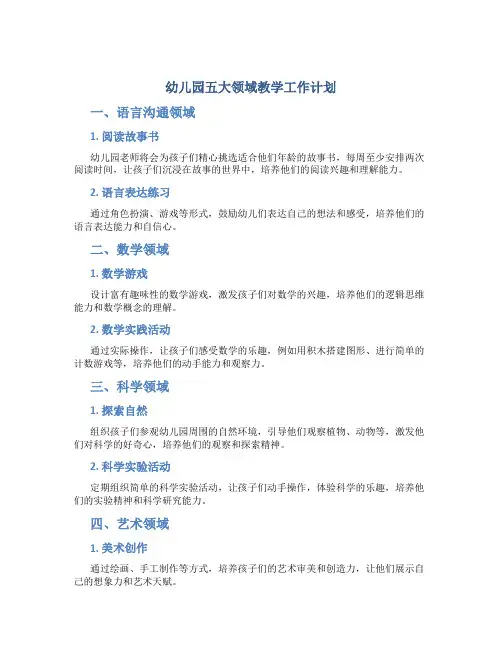 幼儿园五大领域教学工作计划

一、语言沟通领域

1. 阅读故事书

幼儿园老师将会为孩子们精心挑选适合他们年龄的故事书，每周至少安排两次阅读时间，让孩子们沉浸在故事的世界中，培养他们的阅读兴趣和理解能力。

2. 语言表达练习

通过角色扮演、游戏等形式，鼓励幼儿们表达自己的想法和感受，培养他们的语言表达能力和自信心。

二、数学领域

1. 数学游戏

设计富有趣味性的数学游戏，激发孩子们对数学的兴趣，培养他们的逻辑思维能力和数学概念的理解。

2. 数学实践活动

通过实际操作，让孩子们感受数学的乐趣，例如用积木搭建图形、进行简单的计数游戏等，培养他们的动手能力和观察力。

三、科学领域

1. 探索自然

组织孩子们参观幼儿园周围的自然环境，引导他们观察植物、动物等，激发他们对科学的好奇心，培养他们的观察和探索精神。

2. 科学实验活动

定期组织简单的科学实验活动，让孩子们动手操作，体验科学的乐趣，培养他们的实验精神和科学研究能力。

四、艺术领域

1. 美术创作

通过绘画、手工制作等方式，培养孩子们的艺术审美和创造力，让他们展示自己的想象力和艺术天赋。